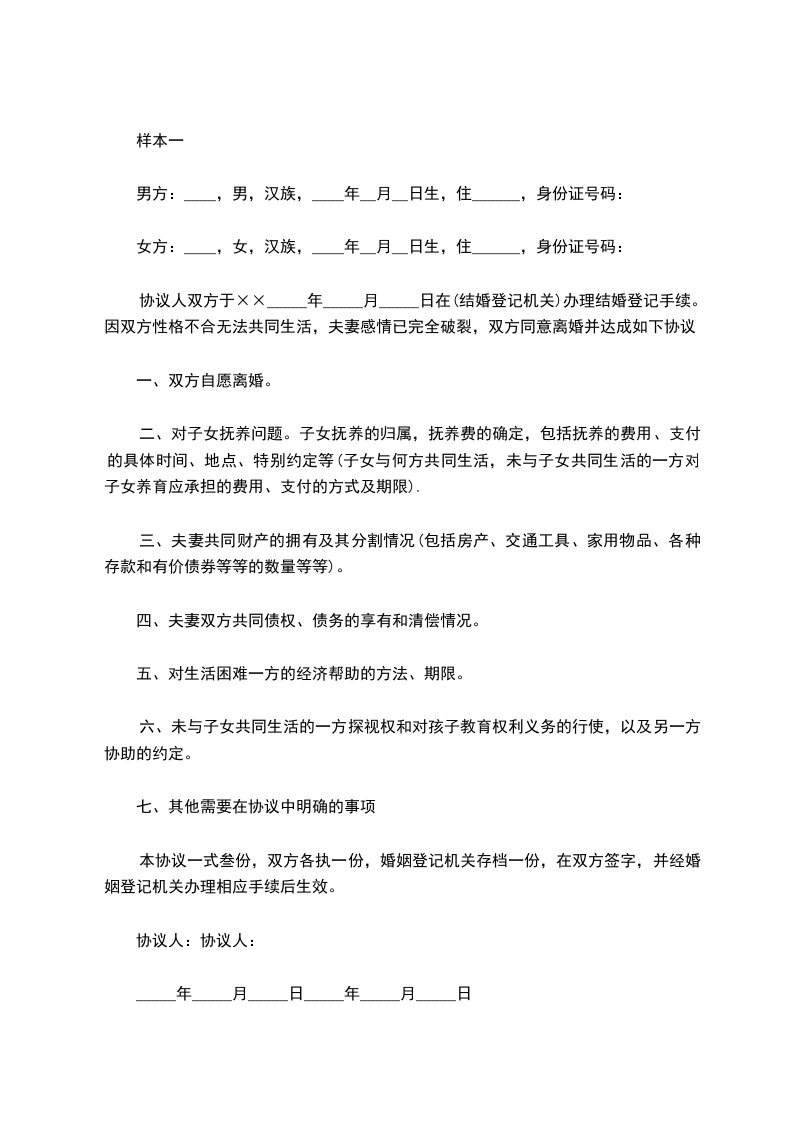 样本一

男方：____，男，汉族，____年__月__日生，住______，身份证号码：

女方：____，女，汉族，____年__月__日生，住______，身份证号码：

协议人双方于××_____年_____月_____日在(结婚登记机关)办理结婚登记手续。因双方性格不合无法共同生活，夫妻感情已完全破裂，双方同意离婚并达成如下协议

一、双方自愿离婚。

二、对子女抚养问题。子女抚养的归属，抚养费的确定，包括抚养的费用、支付的具体时间、地点、特别约定等(子女与何方共同生活，未与子女共同生活的一方对子女养育应承担的费用、支付的方式及期限).

三、夫妻共同财产的拥有及其分割情况(包括房产、交通工具、家用物品、各种存款和有价债券等等的数量等等)。

四、夫妻双方共同债权、债务的享有和清偿情况。

五、对生活困难一方的经济帮助的方法、期限。

六、未与子女共同生活的一方探视权和对孩子教育权利义务的行使，以及另一方协助的约定。

七、其他需要在协议中明确的事项

本协议一式叁份，双方各执一份，婚姻登记机关存档一份，在双方签字，并经婚姻登记机关办理相应手续后生效。

协议人：协议人：

_____年_____月_____日_____年_____月_____日